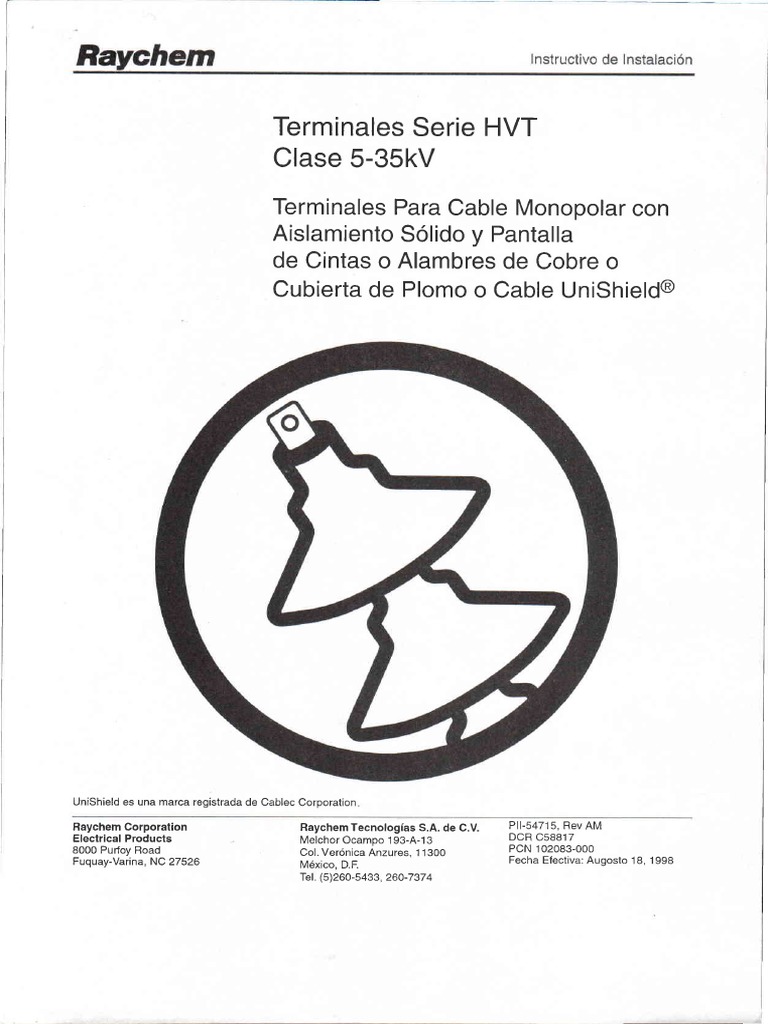 Raychem

Instructivo de Instalación

Terminales Serie HVT
Clase 5-35kV

Terminales Para Cable Monopolar con Aislamiento Sólido y Pantalla de Cintas o Alambres de Cobre o Cubierta de Plomo o Cable UniShield®

UniShield es una marca registrada de Cablec Corporation.

Raychem Corporation
Electrical Products
8000 Purfoy Road
Fuquay-Varina, NC 27526

Raychem Tecnologías S.A. de C.V.
Melchor Ocampo 193-A-13
Col. Verónica Anzures, 11300
México, D.F.
Tel. (5)260-5433, 260-7374

PII-54715, Rev AM
DCR C58817
PCN 102083-000
Fecha Efectiva: Augosto 18, 1998